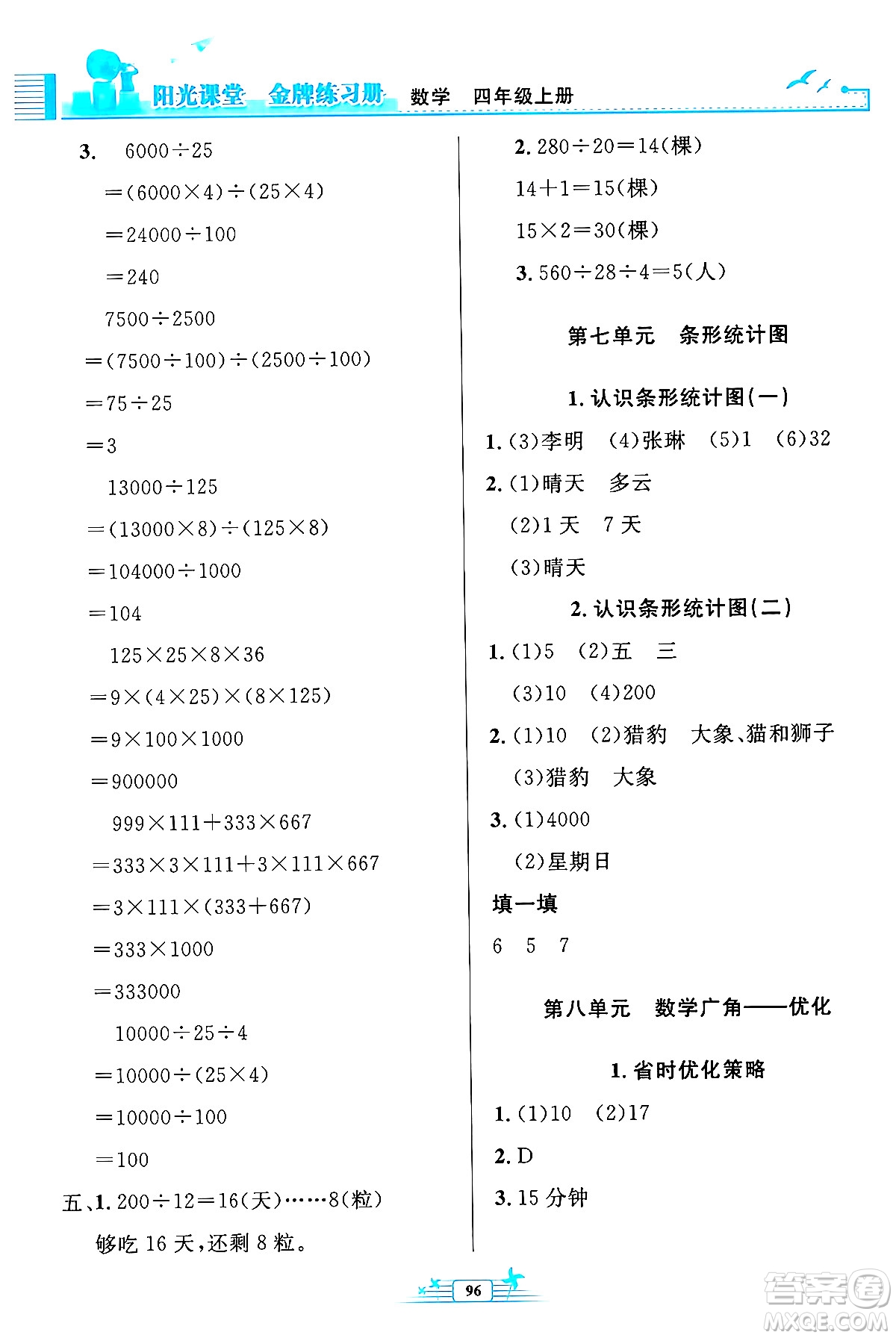 阳光课堂 金牌练习册 数学 四年级上册

3. $6000\div25$

$=(6000\times4)\div(25\times4)$

$=24000\div100$

$=240$

$7500\div2500$

$=(7500\div100)\div(2500\div100)$

$=75\div25$

$=3$

$13000\div125$

$=(13000\times8)\div(125\times8)$

$=104000\div1000$

$=104$

$125\times25\times8\times36$

$=9\times(4\times25)\times(8\times125)$

$=9\times100\times1000$

$=900000$

$999\times111+333\times667$

$=333\times3\times111+3\times111\times667$

$=3\times111\times(333+667)$

$=333\times1000$

$=333000$

$10000\div25\div4$

$=10000\div(25\times4)$

$=10000\div100$

$=100$

五、1. $200\div12=16$(天)……8(粒)

够吃 16 天,还剩 8 粒。

2. $280\div20=14$(棵)

$14+1=15$(棵)

$15\times2=30$(棵)

3. $560\div28\div4=5$(人)

第七单元 条形统计图

1. 认识条形统计图(一)

1. (3)李明 (4)张琳 (5)1 (6)32

2. (1)晴天 多云

(2)1 天 7 天

(3)晴天

2. 认识条形统计图(二)

1. (1)5 (2)五 三

(3)10 (4)200

2. (1)10 (2)猎豹 大象、猫和狮子

(3)猎豹 大象

3. (1)4000

(2)星期日

填一填

6 5 7

第八单元 数学广角——优化

1. 省时优化策略

1. (1)10 (2)17

2. D

3. 15 分钟

96

答案圈 MXQE.COM